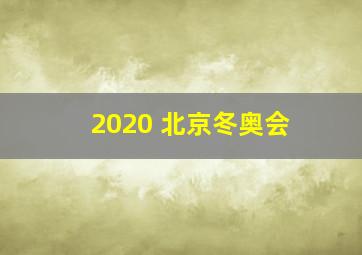 2020 北京冬奥会